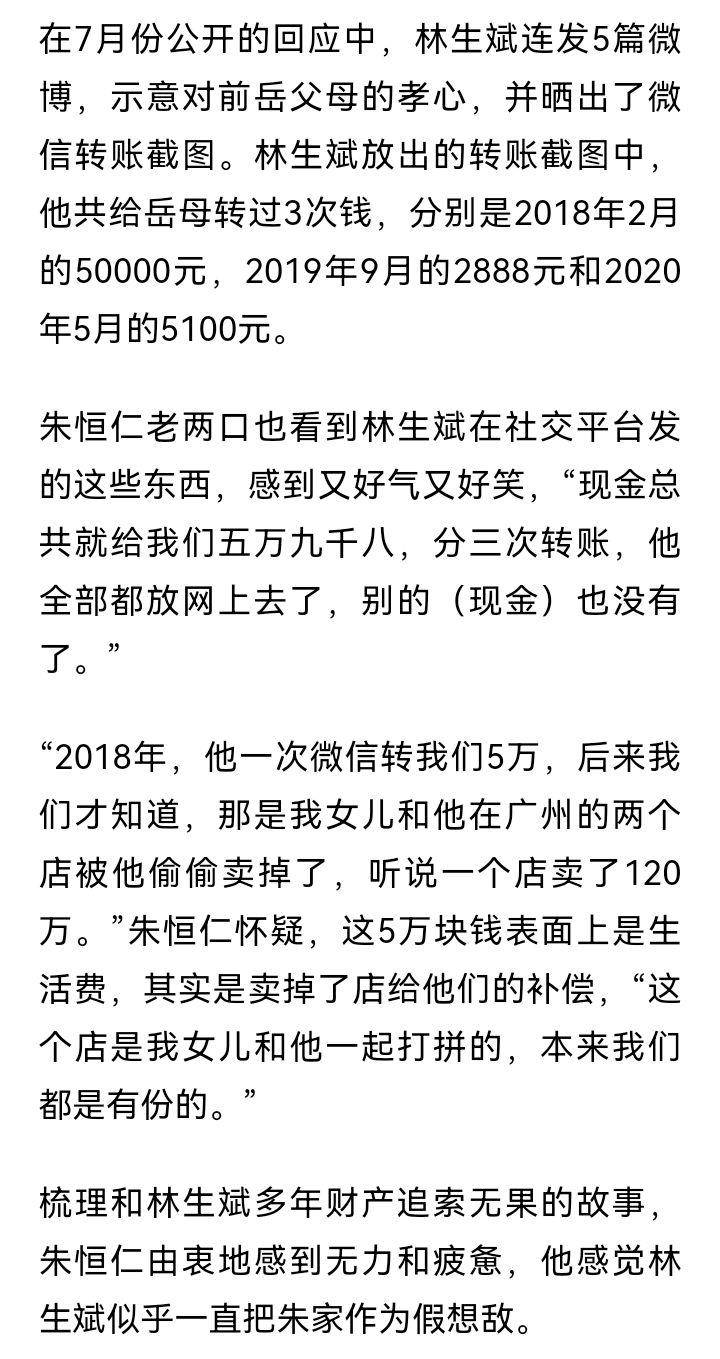 在7月份公开的回应中，林生斌连发5篇微博，示意对前岳父母的孝心，并晒出了微信转账截图。林生斌放出的转账截图中，他共给岳母转过3次钱，分别是2018年2月的50000元，2019年9月的2888元和2020年5月的5100元。

朱恒仁老两口也看到林生斌在社交平台发的这些东西，感到又好气又好笑，“现金总共就给我们五万九千八，分三次转账，他全部都放网上去了，别的（现金）也没有了。”

“2018年，他一次微信转我们5万，后来我们才知道，那是我女儿和他在广州的两个店被他偷偷卖掉了，听说一个店卖了120万。”朱恒仁怀疑，这5万块钱表面上是生活费，其实是卖掉了店给他们的补偿，“这个店是我女儿和他一起打拼的，本来我们都是有份的。”

梳理和林生斌多年财产追索无果的故事，朱恒仁由衷地感到无力和疲惫，他感觉林生斌似乎一直把朱家作为假想敌。